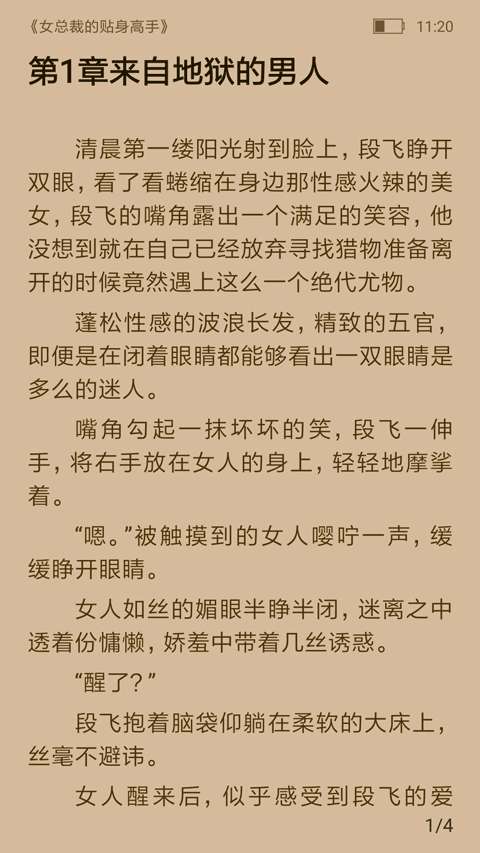 《女总裁的贴身高手》 11:20

第1章来自地狱的男人

清晨第一缕阳光射到脸上，段飞睁开双眼，看了看蜷缩在身边那性感火辣的美女，段飞的嘴角露出一个满足的笑容，他没想到就在自己已经放弃寻找猎物准备离开的时候竟然遇上这么一个绝代尤物。

蓬松性感的波浪长发，精致的五官，即便是在闭着眼睛都能够看出一双眼睛是多么的迷人。

嘴角勾起一抹坏坏的笑，段飞一伸手，将右手放在女人的身上，轻轻地摩挲着。

“嗯。”被触摸到的女人嘤咛一声，缓缓睁开眼睛。

女人如丝的媚眼半睁半闭，迷离之中透着份慵懒，娇羞中带着几丝诱惑。

“醒了？”

段飞抱着脑袋仰躺在柔软的大床上，丝毫不避讳。

女人醒来后，似乎感受到段飞的爱

1/4